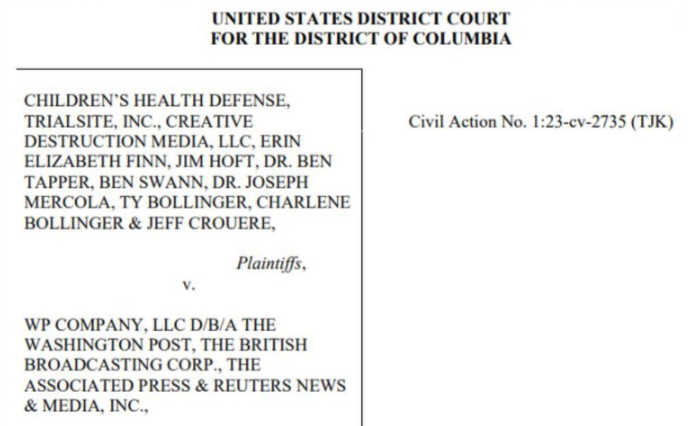 UNITED STATES DISTRICT COURT
FOR THE DISTRICT OF COLUMBIA

CHILDREN'S HEALTH DEFENSE, TRIALSITE, INC., CREATIVE DESTRUCTION MEDIA, LLC, ERIN ELIZABETH FINN, JIM HOFT, DR. BEN TAPPER, BEN SWANN, DR. JOSEPH MERCOLA, TY BOLLINGER, CHARLENE BOLLINGER & JEFF CROUERE,

Plaintiffs,

v.

WP COMPANY, LLC D/B/A THE WASHINGTON POST, THE BRITISH BROADCASTING CORP., THE ASSOCIATED PRESS & REUTERS NEWS & MEDIA, INC.,

Civil Action No. 1:23-cv-2735 (TJK)